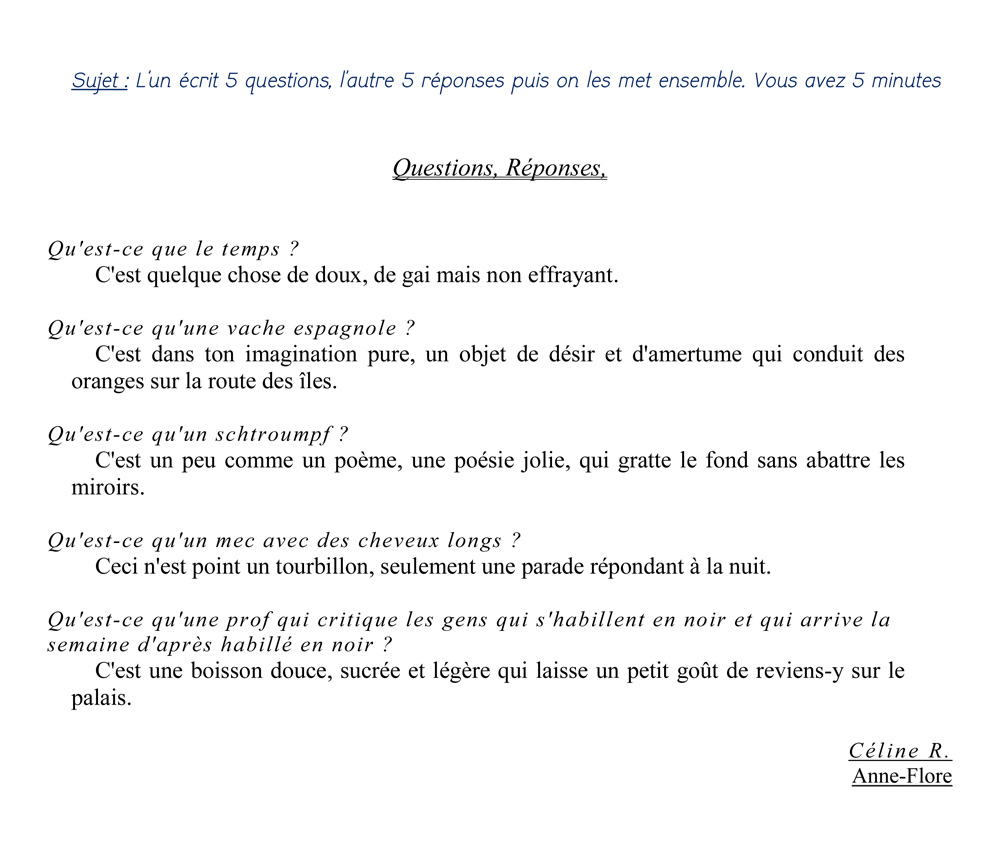 Sujet : L'un écrit 5 questions, l'autre 5 réponses puis on les met ensemble. Vous avez 5 minutes

Questions, Réponses,

Qu'est-ce que le temps ?
C'est quelque chose de doux, de gai mais non effrayant.

Qu'est-ce qu'une vache espagnole ?
C'est dans ton imagination pure, un objet de désir et d'amertume qui conduit des oranges sur la route des îles.

Qu'est-ce qu'un schtroumpf ?
C'est un peu comme un poème, une poésie jolie, qui gratte le fond sans abattre les miroirs.

Qu'est-ce qu'un mec avec des cheveux longs ?
Ceci n'est point un tourbillon, seulement une parade répondant à la nuit.

Qu'est-ce qu'une prof qui critique les gens qui s'habillent en noir et qui arrive la semaine d'après habillé en noir ?
C'est une boisson douce, sucrée et légère qui laisse un petit goût de reviens-y sur le palais.

Céline R.
Anne-Flore